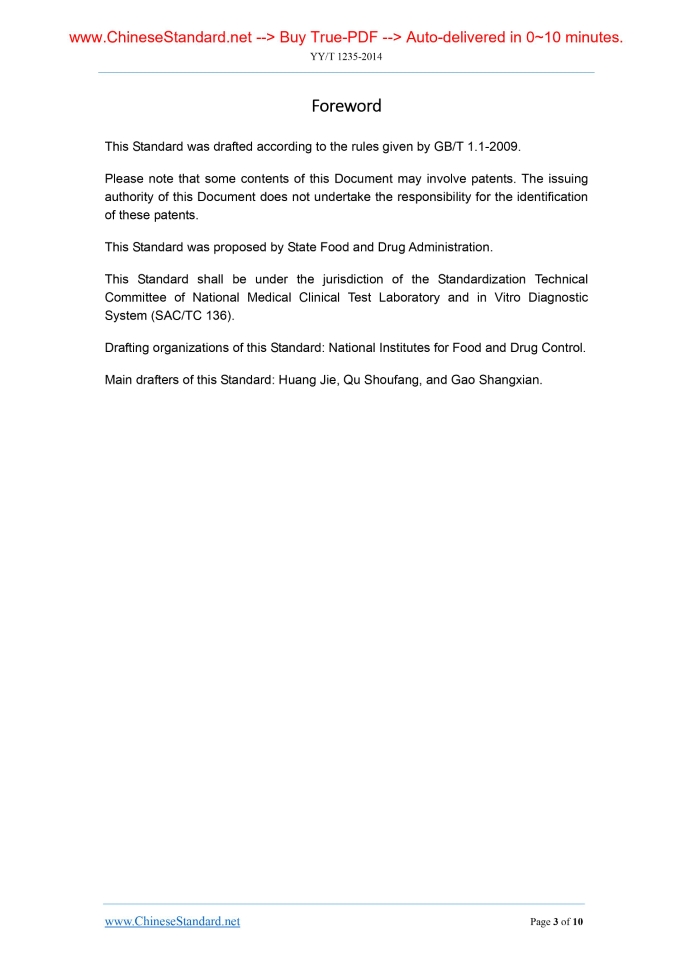 www.ChineseStandard.net --> Buy True-PDF --> Auto-delivered in 0~10 minutes.
YY/T 1235-2014

Foreword

This Standard was drafted according to the rules given by GB/T 1.1-2009.

Please note that some contents of this Document may involve patents. The issuing authority of this Document does not undertake the responsibility for the identification of these patents.

This Standard was proposed by State Food and Drug Administration.

This Standard shall be under the jurisdiction of the Standardization Technical Committee of National Medical Clinical Test Laboratory and in Vitro Diagnostic System (SAC/TC 136).

Drafting organizations of this Standard: National Institutes for Food and Drug Control.

Main drafters of this Standard: Huang Jie, Qu Shoufang, and Gao Shangxian.

www.ChineseStandard.net
Page 3 of 10